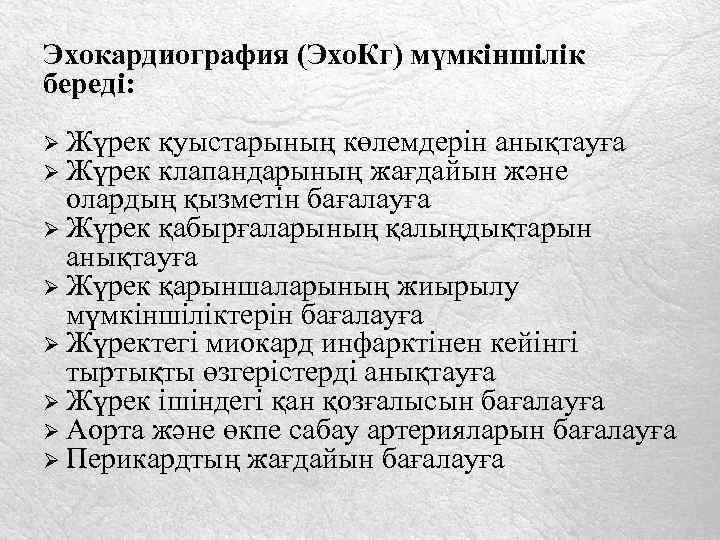 Эхокардиография (ЭхоКг) мүмкіншілік береді:

➢ Жүрек қуыстарының көлемдерін анықтауға
➢ Жүрек клапандарының жағдайын және олардың қызметін бағалауға
➢ Жүрек қабырғаларының қалыңдықтарын анықтауға
➢ Жүрек қарыншаларының жиырылу мүмкіншіліктерін бағалауға
➢ Жүректегі миокард инфарктінен кейінгі тыртықты өзгерістерді анықтауға
➢ Жүрек ішіндегі қан қозғалысын бағалауға
➢ Аорта және өкпе сабау артерияларын бағалауға
➢ Перикардтың жағдайын бағалауға